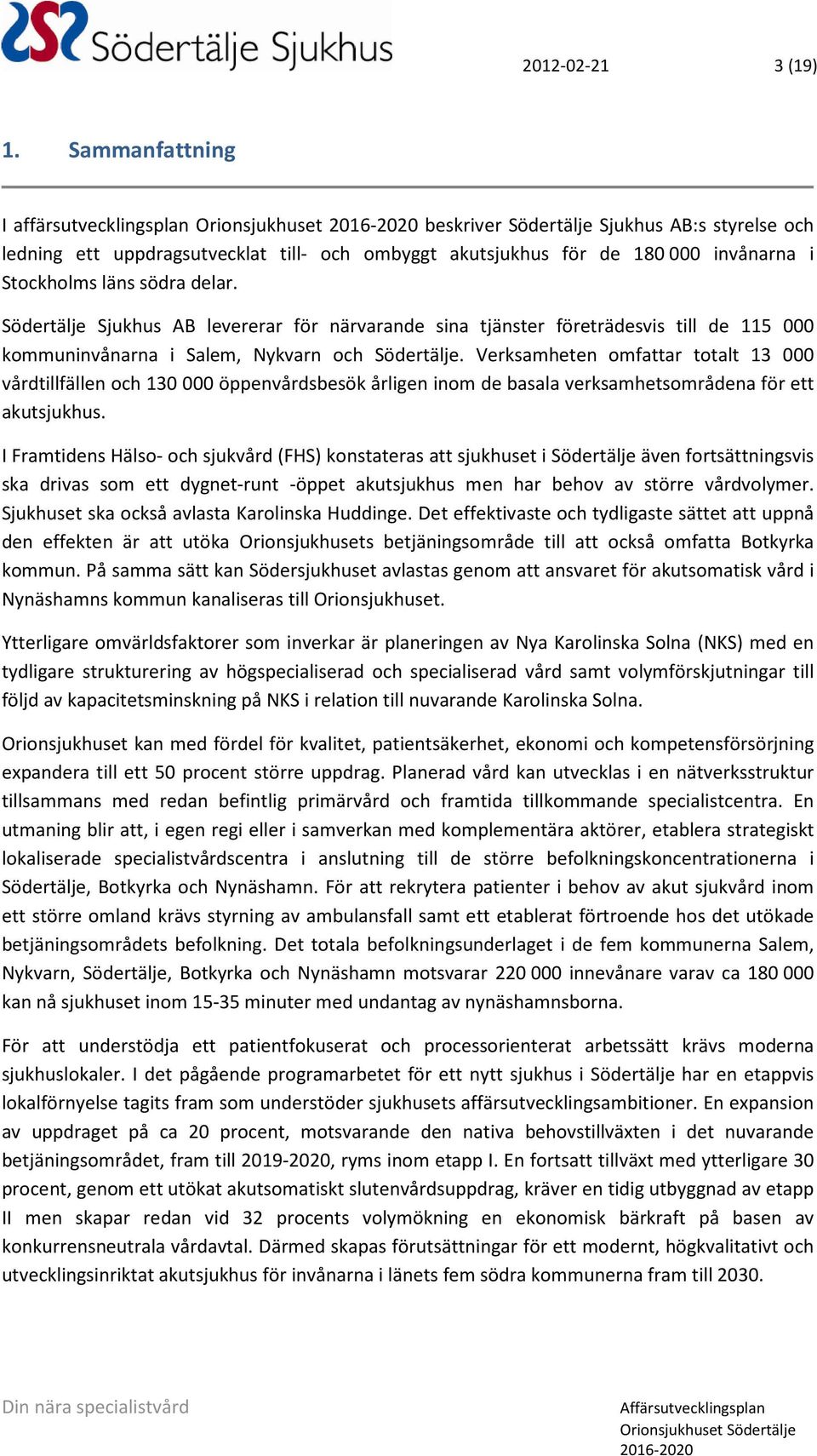 Södertälje Sjukhus

2012-02-21

3 (19)

1. Sammanfattning

I affärsutvecklingsplan Orionsjukhuset 2016-2020 beskriver Södertälje Sjukhus AB:s styrelse och ledning ett uppdragsutvecklat till- och ombyggt akutsjukhus för de 180 000 invånarna i Stockholms läns södra delar.

Södertälje Sjukhus AB levererar för närvarande sina tjänster företrädesvis till de 115 000 kommuninvånarna i Salem, Nykvarn och Södertälje. Verksamheten omfattar totalt 13 000 vårdtillfällen och 130 000 öppenvårdsbesök årligen inom de basala verksamhetsområdena för ett akutsjukhus.

I Framtidens Hälso- och sjukvård (FHS) konstateras att sjukhuset i Södertälje även fortsättningsvis ska drivas som ett dygnet-runt -öppet akutsjukhus men har behov av större vårdvolymer. Sjukhuset ska också avlasta Karolinska Huddinge. Det effektivaste och tydligaste sättet att uppnå den effekten är att utöka Orionsjukhusets betjäningsområde till att också omfatta Botkyrka kommun. På samma sätt kan Södersjukhuset avlastas genom att ansvaret för akutsomatisk vård i Nynäshamns kommun kanaliseras till Orionsjukhuset.

Ytterligare omvärldsfaktorer som inverkar är planeringen av Nya Karolinska Solna (NKS) med en tydligare strukturering av högspecialiserad och specialiserad vård samt volymförskjutningar till följd av kapacitetsminskning på NKS i relation till nuvarande Karolinska Solna.

Orionsjukhuset kan med fördel för kvalitet, patientsäkerhet, ekonomi och kompetensförsörjning expandera till ett 50 procent större uppdrag. Planerad vård kan utvecklas i en nätverksstruktur tillsammans med redan befintlig primärvård och framtida tillkommande specialistcentra. En utmaning blir att, i egen regi eller i samverkan med komplementära aktörer, etablera strategiskt lokaliserade specialistvårdscentra i anslutning till de större befolkningskoncentrationerna i Södertälje, Botkyrka och Nynäshamn. För att rekrytera patienter i behov av akut sjukvård inom ett större omland krävs styrning av ambulansfall samt ett etablerat förtroende hos det utökade betjäningsområdets befolkning. Det totala befolkningsunderlaget i de fem kommunerna Salem, Nykvarn, Södertälje, Botkyrka och Nynäshamn motsvarar 220 000 innevånare varav ca 180 000 kan nå sjukhuset inom 15-35 minuter med undantag av nynäshamnsborna.

För att understödja ett patientfokuserat och processorienterat arbetssätt krävs moderna sjukhuslokaler. I det pågående programarbetet för ett nytt sjukhus i Södertälje har en etappvis lokalförnyelse tagits fram som understöder sjukhusets affärsutvecklingsambitioner. En expansion av uppdraget på ca 20 procent, motsvarande den nativa behovstillväxten i det nuvarande betjäningsområdet, fram till 2019-2020, ryms inom etapp I. En fortsatt tillväxt med ytterligare 30 procent, genom ett utökat akutsomatiskt slutenvårdsuppdrag, kräver en tidig utbyggnad av etapp II men skapar redan vid 32 procents volymökning en ekonomisk bärkraft på basen av konkurrensneutrala vårdavtal. Därmed skapas förutsättningar för ett modernt, högkvalitativt och utvecklingsinriktat akutsjukhus för invånarna i länets fem södra kommunerna fram till 2030.

Din nära specialistvård

Affärsutvecklingsplan
Orionsjukhuset Södertälje
2016-2020